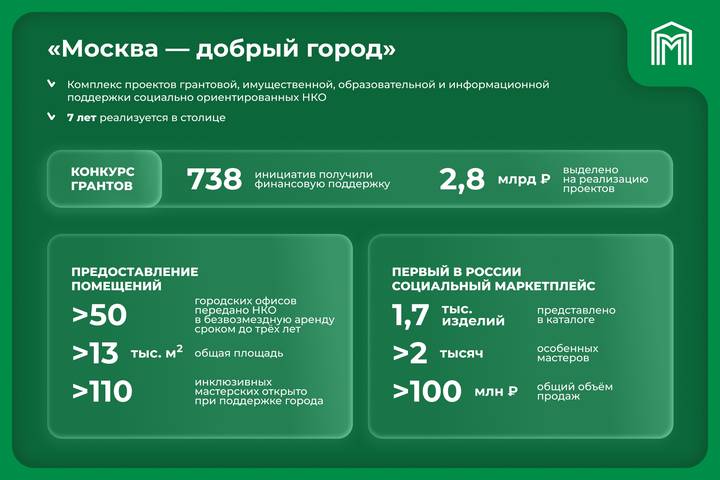 «Москва — добрый город»

Комплекс проектов грантовой, имущественной, образовательной и информационной поддержки социально ориентированных НКО

7 лет реализуется в столице

КОНКУРС ГРАНТОВ

738 инициатив получили финансовую поддержку

2,8 млрд ₽ выделено на реализацию проектов

ПРЕДОСТАВЛЕНИЕ ПОМЕЩЕНИЙ

>50 городских офисов передано НКО в безвозмездную аренду сроком до трёх лет

>13 тыс. м$^2$ общая площадь

>110 инклюзивных мастерских открыто при поддержке города

ПЕРВЫЙ В РОССИИ СОЦИАЛЬНЫЙ МАРКЕТПЛЕЙС

1,7 тыс. изделий представлено в каталоге

>2 тысяч особенных мастеров

>100 млн ₽ общий объём продаж